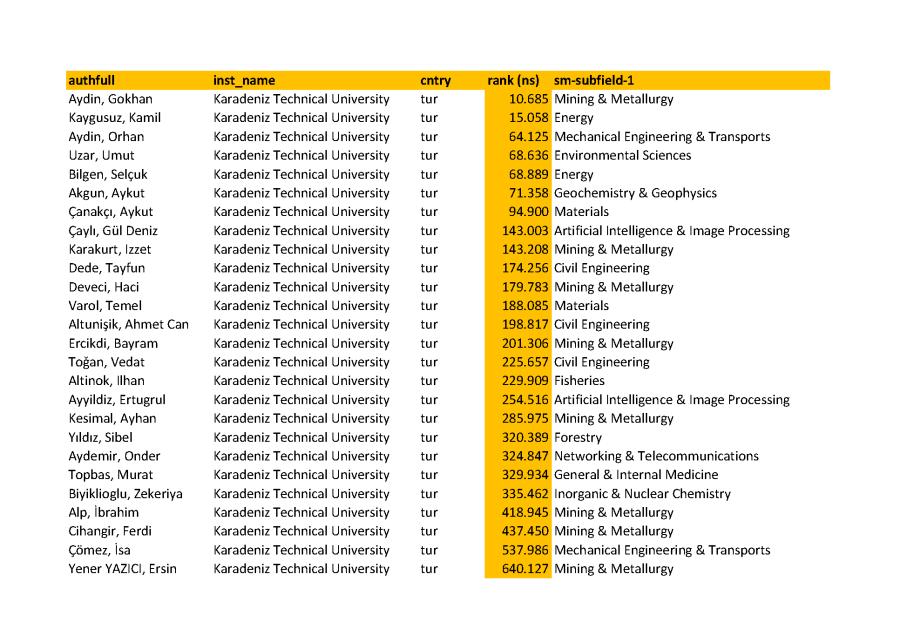 | authfull | inst_name | cntry | rank (ns) | sm-subfield-1 |
|---|---|---|---|---|
| Aydin, Gokhan | Karadeniz Technical University | tur | 10.685 | Mining & Metallurgy |
| Kaygusuz, Kamil | Karadeniz Technical University | tur | 15.058 | Energy |
| Aydin, Orhan | Karadeniz Technical University | tur | 64.125 | Mechanical Engineering & Transports |
| Uzar, Umut | Karadeniz Technical University | tur | 68.636 | Environmental Sciences |
| Bilgen, Selçuk | Karadeniz Technical University | tur | 68.889 | Energy |
| Akgun, Aykut | Karadeniz Technical University | tur | 71.358 | Geochemistry & Geophysics |
| Çanakçı, Aykut | Karadeniz Technical University | tur | 94.900 | Materials |
| Çaylı, Gül Deniz | Karadeniz Technical University | tur | 143.003 | Artificial Intelligence & Image Processing |
| Karakurt, Izzet | Karadeniz Technical University | tur | 143.208 | Mining & Metallurgy |
| Dede, Tayfun | Karadeniz Technical University | tur | 174.256 | Civil Engineering |
| Deveci, Haci | Karadeniz Technical University | tur | 179.783 | Mining & Metallurgy |
| Varol, Temel | Karadeniz Technical University | tur | 188.085 | Materials |
| Altunişik, Ahmet Can | Karadeniz Technical University | tur | 198.817 | Civil Engineering |
| Ercikdi, Bayram | Karadeniz Technical University | tur | 201.306 | Mining & Metallurgy |
| Toğan, Vedat | Karadeniz Technical University | tur | 225.657 | Civil Engineering |
| Altinok, Ilhan | Karadeniz Technical University | tur | 229.909 | Fisheries |
| Ayyildiz, Ertugrul | Karadeniz Technical University | tur | 254.516 | Artificial Intelligence & Image Processing |
| Kesimal, Ayhan | Karadeniz Technical University | tur | 285.975 | Mining & Metallurgy |
| Yıldız, Sibel | Karadeniz Technical University | tur | 320.389 | Forestry |
| Aydemir, Onder | Karadeniz Technical University | tur | 324.847 | Networking & Telecommunications |
| Topbas, Murat | Karadeniz Technical University | tur | 329.934 | General & Internal Medicine |
| Biyiklioglu, Zekeriya | Karadeniz Technical University | tur | 335.462 | Inorganic & Nuclear Chemistry |
| Alp, İbrahim | Karadeniz Technical University | tur | 418.945 | Mining & Metallurgy |
| Cihangir, Ferdi | Karadeniz Technical University | tur | 437.450 | Mining & Metallurgy |
| Çömez, İsa | Karadeniz Technical University | tur | 537.986 | Mechanical Engineering & Transports |
| Yener YAZICI, Ersin | Karadeniz Technical University | tur | 640.127 | Mining & Metallurgy |